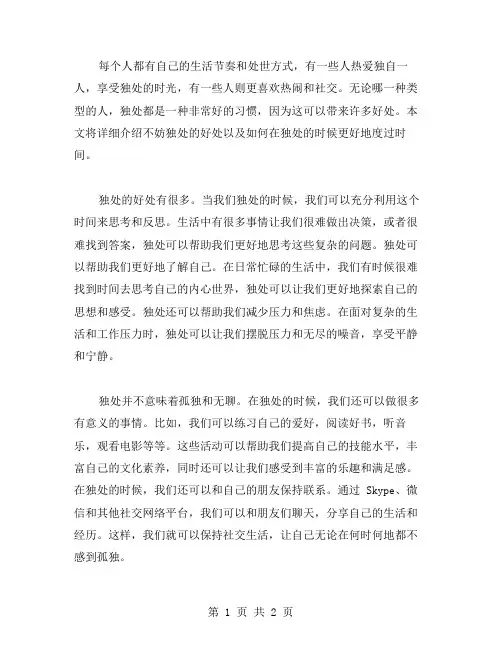 每个人都有自己的生活节奏和处世方式，有一些人热爱独自一人，享受独处的时光，有一些人则更喜欢热闹和社交。无论哪一种类型的人，独处都是一种非常好的习惯，因为这可以带来许多好处。本文将详细介绍不妨独处的好处以及如何在独处的时候更好地度过时间。

独处的好处有很多。当我们独处的时候，我们可以充分利用这个时间来思考和反思。生活中有很多事情让我们很难做出决策，或者很难找到答案，独处可以帮助我们更好地思考这些复杂的问题。独处可以帮助我们更好地了解自己。在日常忙碌的生活中，我们有时候很难找到时间去思考自己的内心世界，独处可以让我们更好地探索自己的思想和感受。独处还可以帮助我们减少压力和焦虑。在面对复杂的生活和工作压力时，独处可以让我们摆脱压力和无尽的噪音，享受平静和宁静。

独处并不意味着孤独和无聊。在独处的时候，我们还可以做很多有意义的事情。比如，我们可以练习自己的爱好，阅读好书，听音乐，观看电影等等。这些活动可以帮助我们提高自己的技能水平，丰富自己的文化素养，同时还可以让我们感受到丰富的乐趣和满足感。在独处的时候，我们还可以和自己的朋友保持联系。通过 Skype、微信和其他社交网络平台，我们可以和朋友们聊天，分享自己的生活和经历。这样，我们就可以保持社交生活，让自己无论在何时何地都不感到孤独。

第 1 页 共 2 页